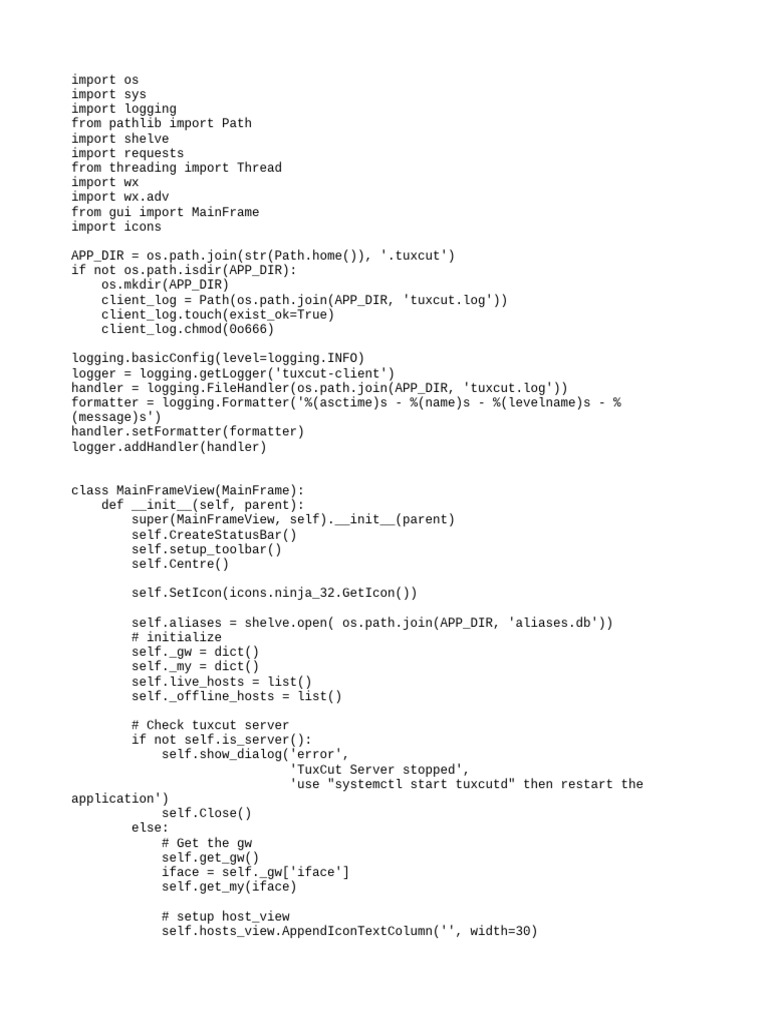 import os
import sys
import logging
from pathlib import Path
import shelve
import requests
from threading import Thread
import wx
import wx.adv
from gui import MainFrame
import icons

APP_DIR = os.path.join(str(Path.home()), '.tuxcut')
if not os.path.isdir(APP_DIR):
    os.mkdir(APP_DIR)
    client_log = Path(os.path.join(APP_DIR, 'tuxcut.log'))
    client_log.touch(exist_ok=True)
    client_log.chmod(0o666)

logging.basicConfig(level=logging.INFO)
logger = logging.getLogger('tuxcut-client')
handler = logging.FileHandler(os.path.join(APP_DIR, 'tuxcut.log'))
formatter = logging.Formatter('%(asctime)s - %(name)s - %(levelname)s - %(message)s')
handler.setFormatter(formatter)
logger.addHandler(handler)


class MainFrameView(MainFrame):
    def __init__(self, parent):
        super(MainFrameView, self).__init__(parent)
        self.CreateStatusBar()
        self.setup_toolbar()
        self.Centre()

        self.SetIcon(icons.ninja_32.GetIcon())

        self.aliases = shelve.open( os.path.join(APP_DIR, 'aliases.db'))
        # initialize
        self._gw = dict()
        self._my = dict()
        self.live_hosts = list()
        self._offline_hosts = list()

        # Check tuxcut server
        if not self.is_server():
            self.show_dialog('error',
                             'TuxCut Server stopped',
                             'use "systemctl start tuxcutd" then restart the application')
            self.Close()
        else:
            # Get the gw
            self.get_gw()
            iface = self._gw['iface']
            self.get_my(iface)

            # setup host_view
            self.hosts_view.AppendIconTextColumn('', width=30)